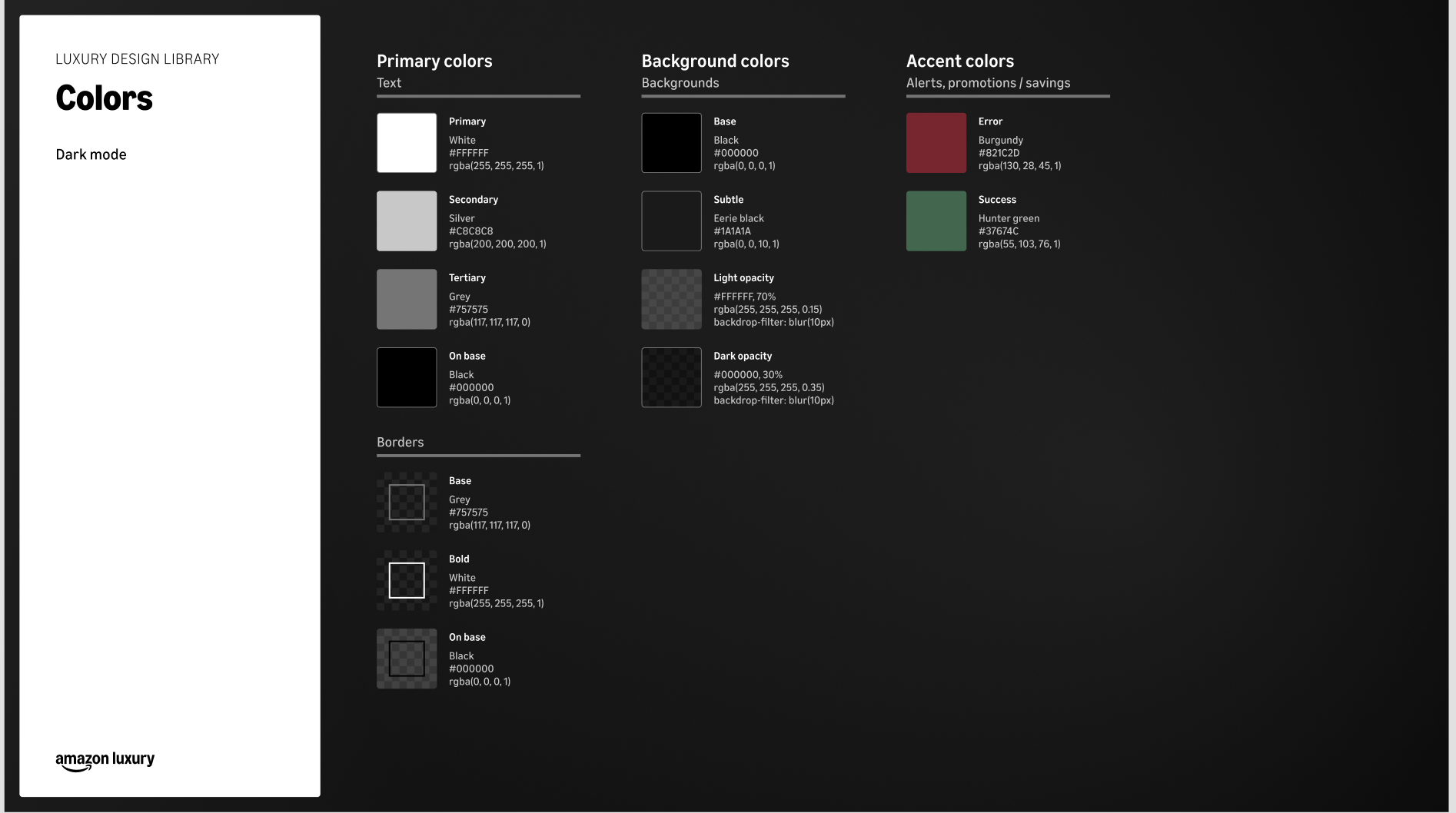 LUXURY DESIGN LIBRARY

Colors

Dark mode

amazon luxury

Primary colors
Text

Primary
White
#FFFFFF
rgba(255, 255, 255, 1)

Secondary
Silver
#C8C8C8
rgba(200, 200, 200, 1)

Tertiary
Grey
#757575
rgba(117, 117, 117, 0)

On base
Black
#000000
rgba(0, 0, 0, 1)

Borders

Base
Grey
#757575
rgba(117, 117, 117, 0)

Bold
White
#FFFFFF
rgba(255, 255, 255, 1)

On base
Black
#000000
rgba(0, 0, 0, 1)

Background colors
Backgrounds

Base
Black
#000000
rgba(0, 0, 0, 1)

Subtle
Eerie black
#1A1A1A
rgba(0, 0, 10, 1)

Light opacity
#FFFFFF, 70%
rgba(255, 255, 255, 0.15)
backdrop-filter: blur(10px)

Dark opacity
#000000, 30%
rgba(255, 255, 255, 0.35)
backdrop-filter: blur(10px)

Accent colors
Alerts, promotions / savings

Error
Burgundy
#821C2D
rgba(130, 28, 45, 1)

Success
Hunter green
#37674C
rgba(55, 103, 76, 1)